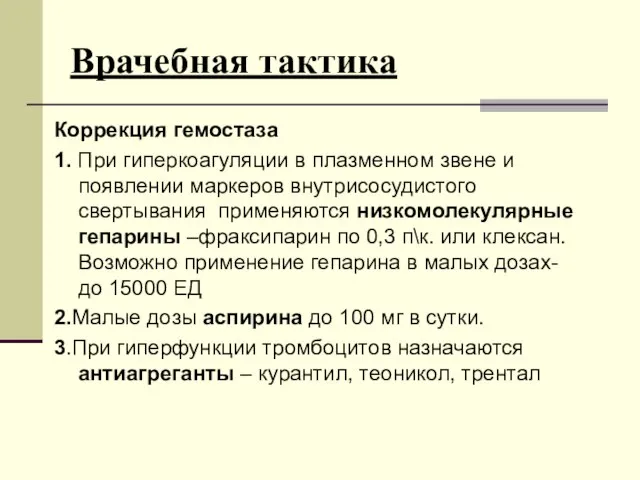 Врачебная тактика

Коррекция гемостаза

1. При гиперкоагуляции в плазменном звене и появлении маркеров внутрисосудистого свертывания применяются низкомолекулярные гепарины –фраксипарин по 0,3 п\к. или клексан. Возможно применение гепарина в малых дозах- до 15000 ЕД

2.Малые дозы аспирина до 100 мг в сутки.

3.При гиперфункции тромбоцитов назначаются антиагреганты – курантил, теоникол, трентал